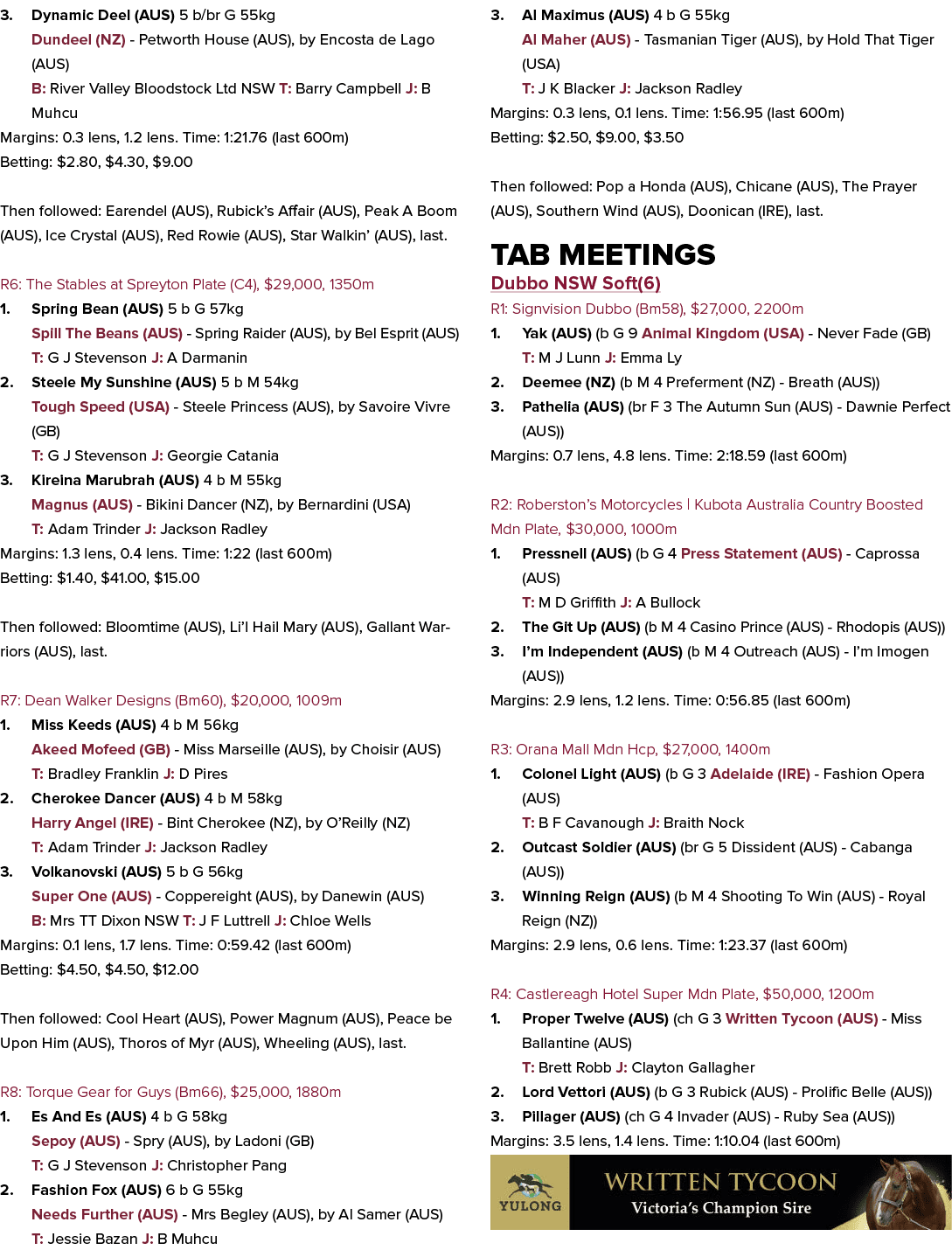 3. Dynamic Deel (AUS) 5 b/br G 55kg

Dundeel (NZ) - Petworth House (AUS), by Encosta de Lago (AUS)

B: River Valley Bloodstock Ltd NSW T: Barry Campbell J: B Muhcu

Margins: 0.3 lens, 1.2 lens. Time: 1:21.76 (last 600m)

Betting: $2.80, $4.30, $9.00

Then followed: Earendel (AUS), Rubick's Affair (AUS), Peak A Boom (AUS), Ice Crystal (AUS), Red Rowie (AUS), Star Walkin' (AUS), last.

R6: The Stables at Spreyton Plate (C4), $29,000, 1350m

1. Spring Bean (AUS) 5 b G 57kg

Spill The Beans (AUS) - Spring Raider (AUS), by Bel Esprit (AUS)

T: G J Stevenson J: A Darmanin

2. Steele My Sunshine (AUS) 5 b M 54kg

Tough Speed (USA) - Steele Princess (AUS), by Savoire Vivre (GB)

T: G J Stevenson J: Georgie Catania

3. Kireina Marubrah (AUS) 4 b M 55kg

Magnus (AUS) - Bikini Dancer (NZ), by Bernardini (USA)

T: Adam Trinder J: Jackson Radley

Margins: 1.3 lens, 0.4 lens. Time: 1:22 (last 600m)

Betting: $1.40, $41.00, $15.00

Then followed: Bloomtime (AUS), Li'l Hail Mary (AUS), Gallant Warriors (AUS), last.

R7: Dean Walker Designs (Bm60), $20,000, 1009m

1. Miss Keeds (AUS) 4 b M 56kg

Akeed Mofeed (GB) - Miss Marseille (AUS), by Choisir (AUS)

T: Bradley Franklin J: D Pires

2. Cherokee Dancer (AUS) 4 b M 58kg

Harry Angel (IRE) - Bint Cherokee (NZ), by O'Reilly (NZ)

T: Adam Trinder J: Jackson Radley

3. Volkanovski (AUS) 5 b G 56kg

Super One (AUS) - Coppereight (AUS), by Danewin (AUS)

B: Mrs TT Dixon NSW T: J F Luttrell J: Chloe Wells

Margins: 0.1 lens, 1.7 lens. Time: 0:59.42 (last 600m)

Betting: $4.50, $4.50, $12.00

Then followed: Cool Heart (AUS), Power Magnum (AUS), Peace be Upon Him (AUS), Thoros of Myr (AUS), Wheeling (AUS), last.

R8: Torque Gear for Guys (Bm66), $25,000, 1880m

1. Es And Es (AUS) 4 b G 58kg

Sepoy (AUS) - Spry (AUS), by Ladoni (GB)

T: G J Stevenson J: Christopher Pang

2. Fashion Fox (AUS) 6 b G 55kg

Needs Further (AUS) - Mrs Begley (AUS), by Al Samer (AUS)

T: Jessie Bazan J: B Muhcu

3. Al Maximus (AUS) 4 b G 55kg

Al Maher (AUS) - Tasmanian Tiger (AUS), by Hold That Tiger (USA)

T: J K Blacker J: Jackson Radley

Margins: 0.3 lens, 0.1 lens. Time: 1:56.95 (last 600m)

Betting: $2.50, $9.00, $3.50

Then followed: Pop a Honda (AUS), Chicane (AUS), The Prayer (AUS), Southern Wind (AUS), Doonican (IRE), last.

TAB MEETINGS

Dubbo NSW Soft(6)

R1: Signvision Dubbo (Bm58), $27,000, 2200m

1. Yak (AUS) (b G 9 Animal Kingdom (USA) - Never Fade (GB)

T: M J Lunn J: Emma Ly

2. Deemee (NZ) (b M 4 Preferment (NZ) - Breath (AUS))

3. Pathelia (AUS) (br F 3 The Autumn Sun (AUS) - Dawnie Perfect (AUS))

Margins: 0.7 lens, 4.8 lens. Time: 2:18.59 (last 600m)

R2: Roberston's Motorcycles | Kubota Australia Country Boosted Mdn Plate, $30,000, 1000m

1. Pressnell (AUS) (b G 4 Press Statement (AUS) - Caprossa (AUS)

T: M D Griffith J: A Bullock

2. The Git Up (AUS) (b M 4 Casino Prince (AUS) - Rhodopis (AUS))

3. I'm Independent (AUS) (b M 4 Outreach (AUS) - I'm Imogen (AUS))

Margins: 2.9 lens, 1.2 lens. Time: 0:56.85 (last 600m)

R3: Orana Mall Mdn Hcp, $27,000, 1400m

1. Colonel Light (AUS) (b G 3 Adelaide (IRE) - Fashion Opera (AUS)

T: B F Cavanough J: Braith Nock

2. Outcast Soldier (AUS) (br G 5 Dissident (AUS) - Cabanga (AUS))

3. Winning Reign (AUS) (b M 4 Shooting To Win (AUS) - Royal Reign (NZ))

Margins: 2.9 lens, 0.6 lens. Time: 1:23.37 (last 600m)

R4: Castlereagh Hotel Super Mdn Plate, $50,000, 1200m

1. Proper Twelve (AUS) (ch G 3 Written Tycoon (AUS) - Miss Ballantine (AUS)

T: Brett Robb J: Clayton Gallagher

2. Lord Vettori (AUS) (b G 3 Rubick (AUS) - Prolific Belle (AUS))

3. Pillager (AUS) (ch G 4 Invader (AUS) - Ruby Sea (AUS))

Margins: 3.5 lens, 1.4 lens. Time: 1:10.04 (last 600m)

YULONG

WRITTEN TYCOON

Victoria's Champion Sire